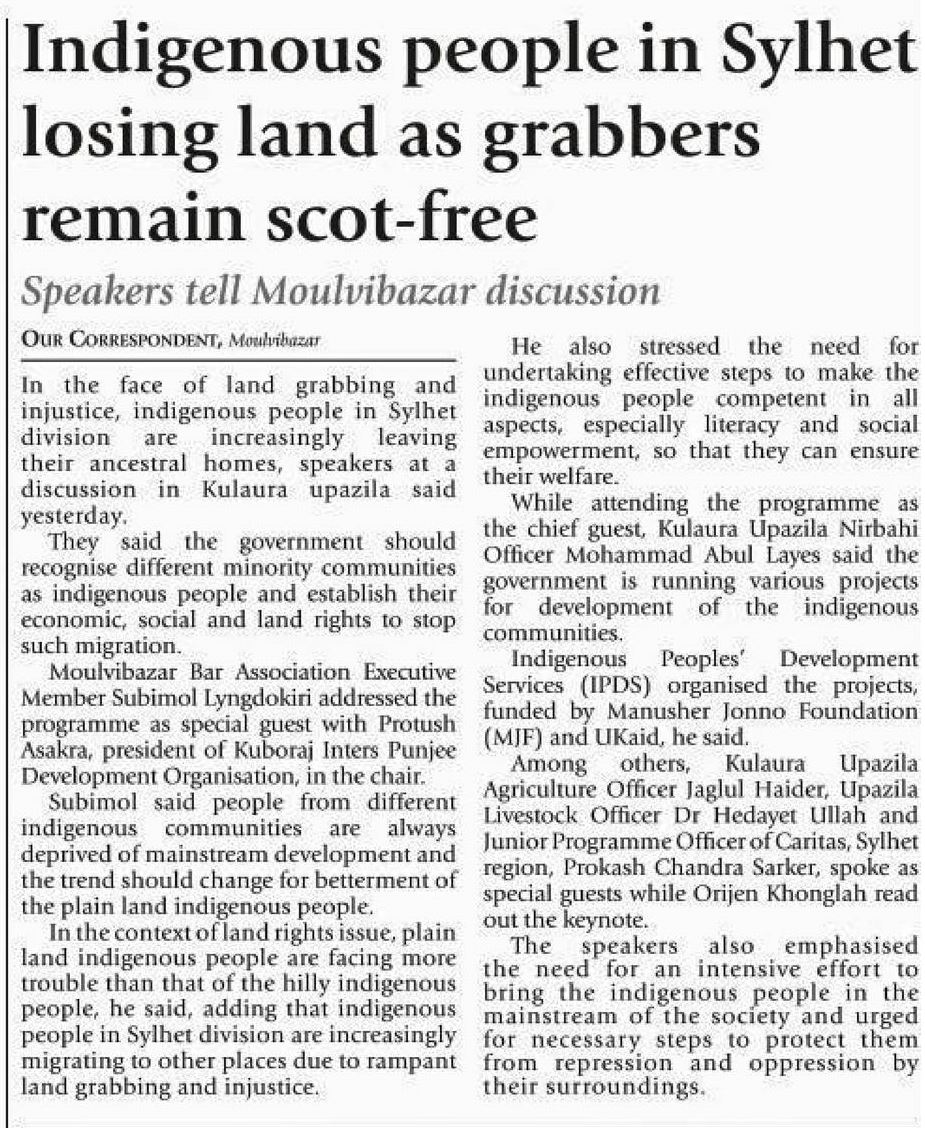 Indigenous people in Sylhet losing land as grabbers remain scot-free

Speakers tell Moulvibazar discussion

OUR CORRESPONDENT, Moulvibazar

In the face of land grabbing and injustice, indigenous people in Sylhet division are increasingly leaving their ancestral homes, speakers at a discussion in Kulaura upazila said yesterday.

They said the government should recognise different minority communities as indigenous people and establish their economic, social and land rights to stop such migration.

Moulvibazar Bar Association Executive Member Subimol Lyngdokiri addressed the programme as special guest with Protush Asakra, president of Kuboraj Inters Punjee Development Organisation, in the chair.

Subimol said people from different indigenous communities are always deprived of mainstream development and the trend should change for betterment of the plain land indigenous people.

In the context of land rights issue, plain land indigenous people are facing more trouble than that of the hilly indigenous people, he said, adding that indigenous people in Sylhet division are increasingly migrating to other places due to rampant land grabbing and injustice.

He also stressed the need for undertaking effective steps to make the indigenous people competent in all aspects, especially literacy and social empowerment, so that they can ensure their welfare.

While attending the programme as the chief guest, Kulaura Upazila Nirbahi Officer Mohammad Abul Layes said the government is running various projects for development of the indigenous communities.

Indigenous Peoples' Development Services (IPDS) organised the projects, funded by Manusher Jonno Foundation (MJF) and UKaid, he said.

Among others, Kulaura Upazila Agriculture Officer Jaglul Haider, Upazila Livestock Officer Dr Hedayet Ullah and Junior Programme Officer of Caritas, Sylhet region, Prokash Chandra Sarker, spoke as special guests while Orijen Khonglah read out the keynote.

The speakers also emphasised the need for an intensive effort to bring the indigenous people in the mainstream of the society and urged for necessary steps to protect them from repression and oppression by their surroundings.